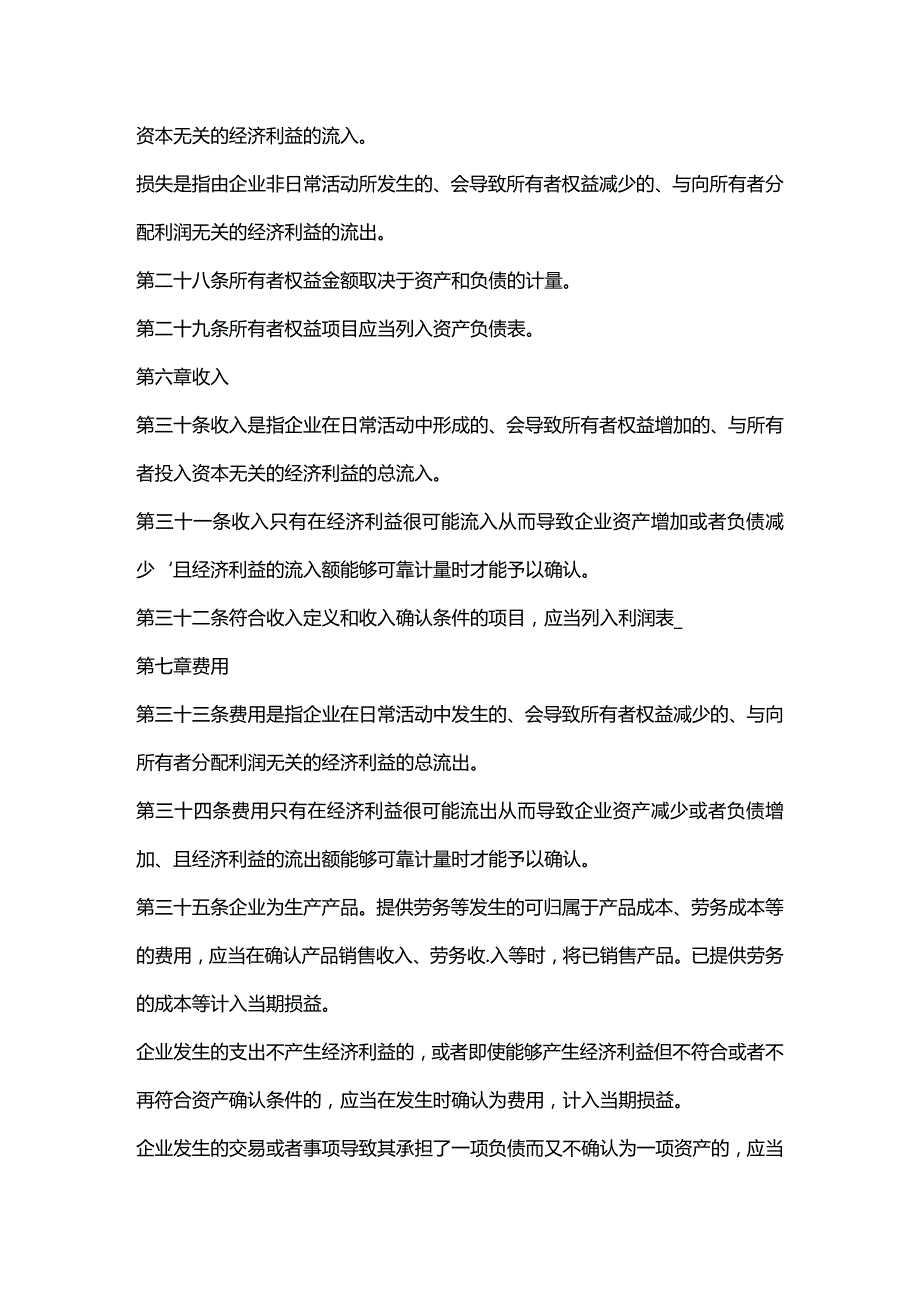 资本无关的经济利益的流入。

损失是指由企业非日常活动所发生的、会导致所有者权益减少的、与向所有者分配利润无关的经济利益的流出。

第二十八条所有者权益金额取决于资产和负债的计量。

第二十九条所有者权益项目应当列入资产负债表。

第六章收入

第三十条收入是指企业在日常活动中形成的、会导致所有者权益增加的、与所有者投入资本无关的经济利益的总流入。

第三十一条收入只有在经济利益很可能流入从而导致企业资产增加或者负债减少‘且经济利益的流入额能够可靠计量时才能予以确认。

第三十二条符合收入定义和收入确认条件的项目，应当列入利润表_

第七章费用

第三十三条费用是指企业在日常活动中发生的、会导致所有者权益减少的、与向所有者分配利润无关的经济利益的总流出。

第三十四条费用只有在经济利益很可能流出从而导致企业资产减少或者负债增加、且经济利益的流出额能够可靠计量时才能予以确认。

第三十五条企业为生产产品。提供劳务等发生的可归属于产品成本、劳务成本等的费用，应当在确认产品销售收入、劳务收.入等时，将已销售产品。已提供劳务的成本等计入当期损益。

企业发生的支出不产生经济利益的，或者即使能够产生经济利益但不符合或者不再符合资产确认条件的，应当在发生时确认为费用，计入当期损益。

企业发生的交易或者事项导致其承担了一项负债而又不确认为一项资产的，应当